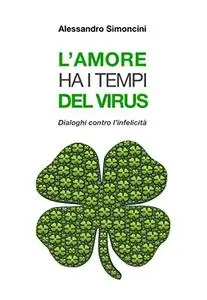 Alessandro Simoncini

L'AMORE
HA I TEMPI
DEL VIRUS

Dialoghi contro l'infelicità